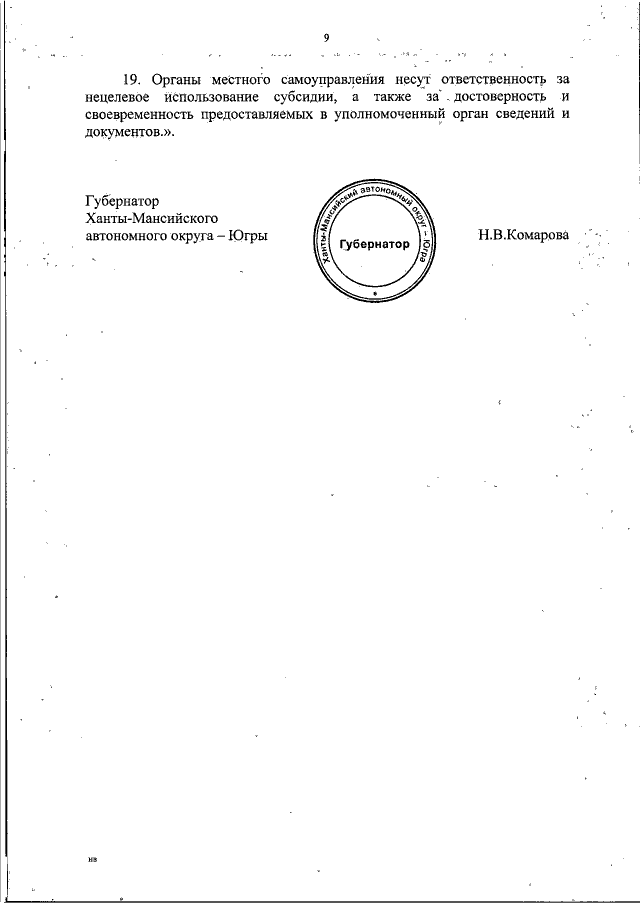 9

19. Органы местного самоуправления несут ответственность за нецелевое использование субсидии, а также за достоверность и своевременность предоставляемых в уполномоченный орган сведений и документов.».

Губернатор
Ханты-Мансийского
автономного округа – Югры

Ханты-Мансийский автономный округ – Югра
Губернатор

Н.В.Комарова

нв